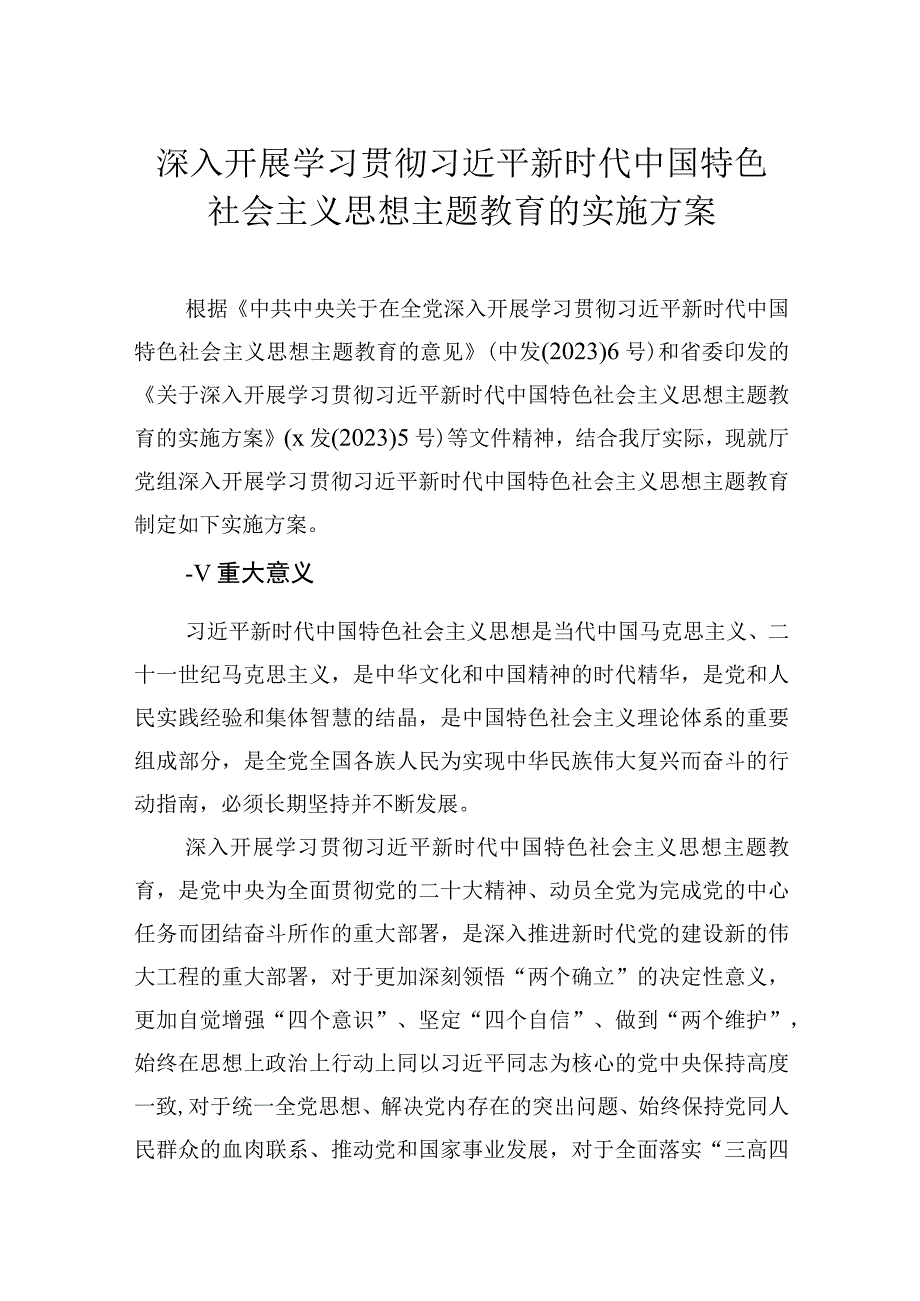 深入开展学习贯彻习近平新时代中国特色社会主义思想主题教育的实施方案

根据《中共中央关于在全党深入开展学习贯彻习近平新时代中国特色社会主义思想主题教育的意见》（中发(2023)6号）和省委印发的《关于深入开展学习贯彻习近平新时代中国特色社会主义思想主题教育的实施方案》(x发(2023)5号）等文件精神，结合我厅实际，现就厅党组深入开展学习贯彻习近平新时代中国特色社会主义思想主题教育制定如下实施方案。

-V重大意义

习近平新时代中国特色社会主义思想是当代中国马克思主义、二十一世纪马克思主义，是中华文化和中国精神的时代精华，是党和人民实践经验和集体智慧的结晶，是中国特色社会主义理论体系的重要组成部分，是全党全国各族人民为实现中华民族伟大复兴而奋斗的行动指南，必须长期坚持并不断发展。

深入开展学习贯彻习近平新时代中国特色社会主义思想主题教育，是党中央为全面贯彻党的二十大精神、动员全党为完成党的中心任务而团结奋斗所作的重大部署，是深入推进新时代党的建设新的伟大工程的重大部署，对于更加深刻领悟“两个确立”的决定性意义，更加自觉增强“四个意识”、坚定“四个自信”、做到“两个维护”，始终在思想上政治上行动上同以习近平同志为核心的党中央保持高度一致,对于统一全党思想、解决党内存在的突出问题、始终保持党同人民群众的血肉联系、推动党和国家事业发展，对于全面落实“三高四